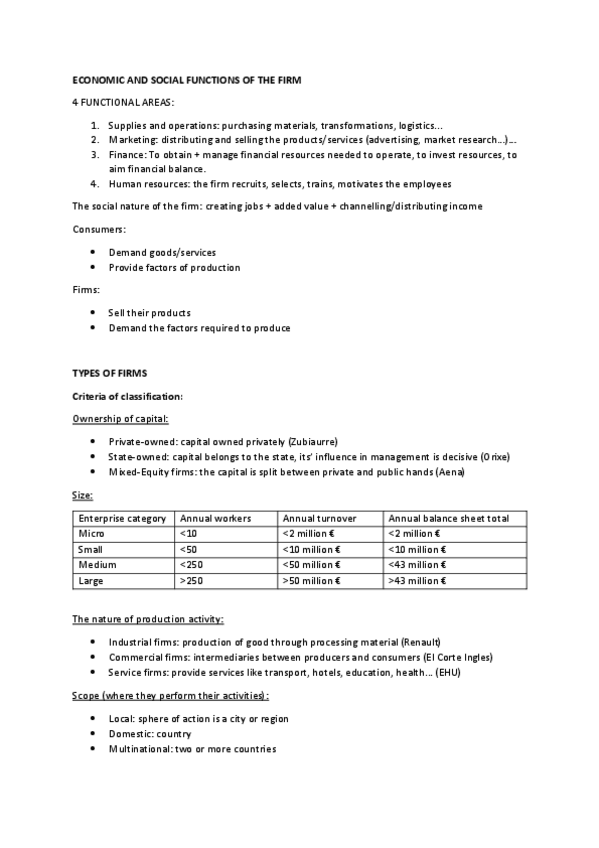 ECONOMIC AND SOCIAL FUNCTIONS OF THE FIRM

4 FUNCTIONAL AREAS:

1. Supplies and operations: purchasing materials, transformations, logistics…
2. Marketing: distributing and selling the products/services (advertising, market research…)…
3. Finance: To obtain + manage financial resources needed to operate, to invest resources, to aim financial balance.
4. Human resources: the firm recruits, selects, trains, motivates the employees

The social nature of the firm: creating jobs + added value + channelling/distributing income

Consumers:

• Demand goods/services
• Provide factors of production

Firms:

• Sell their products
• Demand the factors required to produce

TYPES OF FIRMS

Criteria of classification:

Ownership of capital:

• Private-owned: capital owned privately (Zubiaurre)
• State-owned: capital belongs to the state, its' influence in management is decisive (Orixe)
• Mixed-Equity firms: the capital is split between private and public hands (Aena)

Size:

| Enterprise category | Annual workers | Annual turnover | Annual balance sheet total |
|---|---|---|---|
| Micro | <10 | <2 million € | <2 million € |
| Small | <50 | <10 million € | <10 million € |
| Medium | <250 | <50 million € | <43 million € |
| Large | >250 | >50 million € | >43 million € |

The nature of production activity:

• Industrial firms: production of good through processing material (Renault)
• Commercial firms: intermediaries between producers and consumers (El Corte Ingles)
• Service firms: provide services like transport, hotels, education, health… (EHU)

Scope (where they perform their activities):

• Local: sphere of action is a city or region
• Domestic: country
• Multinational: two or more countries